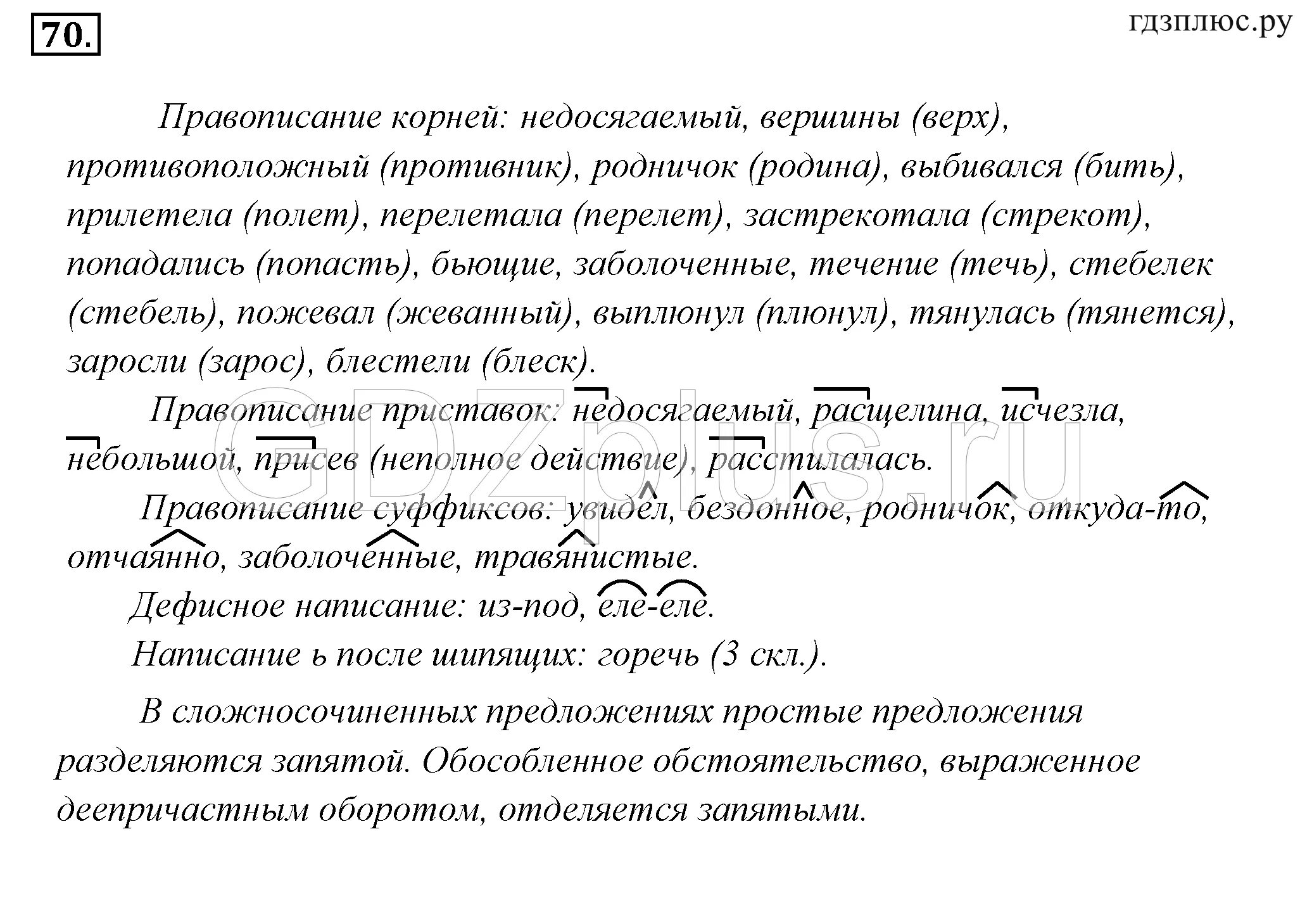 70.

гдзплюс.ру

Правописание корней: недосягаемый, вершины (верх), противоположный (противник), родничок (родина), выбивался (бить), прилетела (полет), перелетала (перелет), застрекотала (стрекот), попадались (попасть), бьющие, заболоченные, течение (течь), стебелек (стебель), пожевал (жеванный), выплюнул (плюнул), тянулась (тянется), заросли (зарос), блестели (блеск).

Правописание приставок: недосягаемый, расщелина, исчезла, небольшой, присев (неполное действие), расстилалась.

Правописание суффиксов: увидел, бездонное, родничок, откуда-то, отчаянно, заболоченные, травянистые.

Дефисное написание: из-под, еле-еле.

Написание ь после шипящих: горечь (3 скл.).

В сложносочиненных предложениях простые предложения разделяются запятой. Обособленное обстоятельство, выраженное деепричастным оборотом, отделяется запятыми.

GDZplus.ru